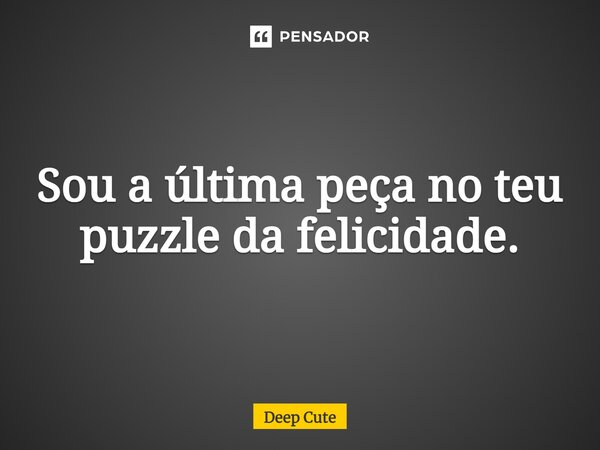 PENSADOR

Sou a última peça no teu puzzle da felicidade.

Deep Cute